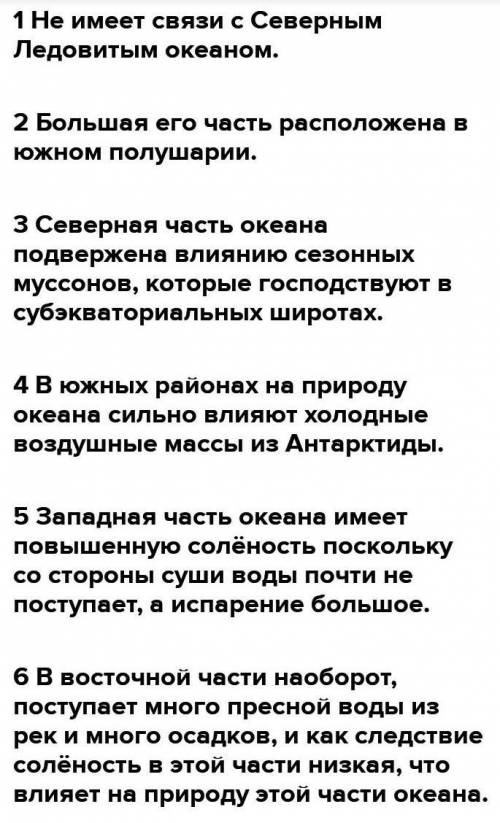 1 Не имеет связи с Северным Ледовитым океаном.

2 Большая его часть расположена в южном полушарии.

3 Северная часть океана подвержена влиянию сезонных муссонов, которые господствуют в субэкваториальных широтах.

4 В южных районах на природу океана сильно влияют холодные воздушные массы из Антарктиды.

5 Западная часть океана имеет повышенную солёность поскольку со стороны суши воды почти не поступает, а испарение большое.

6 В восточной части наоборот, поступает много пресной воды из рек и много осадков, и как следствие солёность в этой части низкая, что влияет на природу этой части океана.